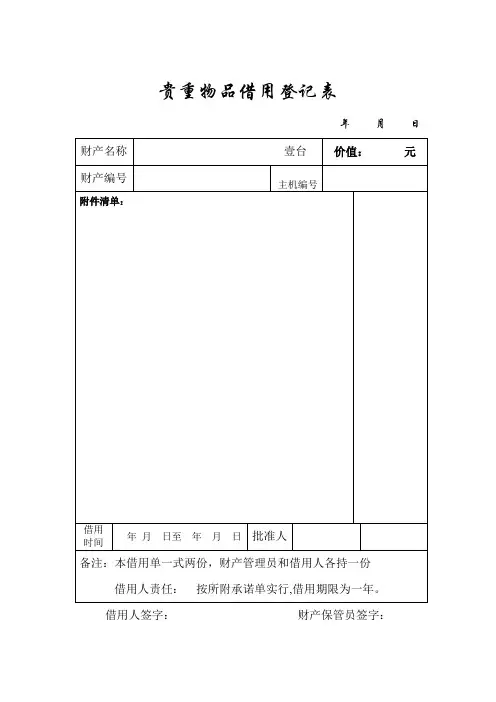 贵重物品借用登记表

年 月 日

| 财产名称 | 壹台 | 价值： 元 |
|---|---|---|
| 财产编号 | 主机编号 | |

附件清单：

| 借用时间 | 年 月 日至 年 月 日 | 批准人 | | |
|---|---|---|---|---|

备注：本借用单一式两份，财产管理员和借用人各持一份

借用人责任： 按所附承诺单实行,借用期限为一年。

借用人签字： 财产保管员签字：